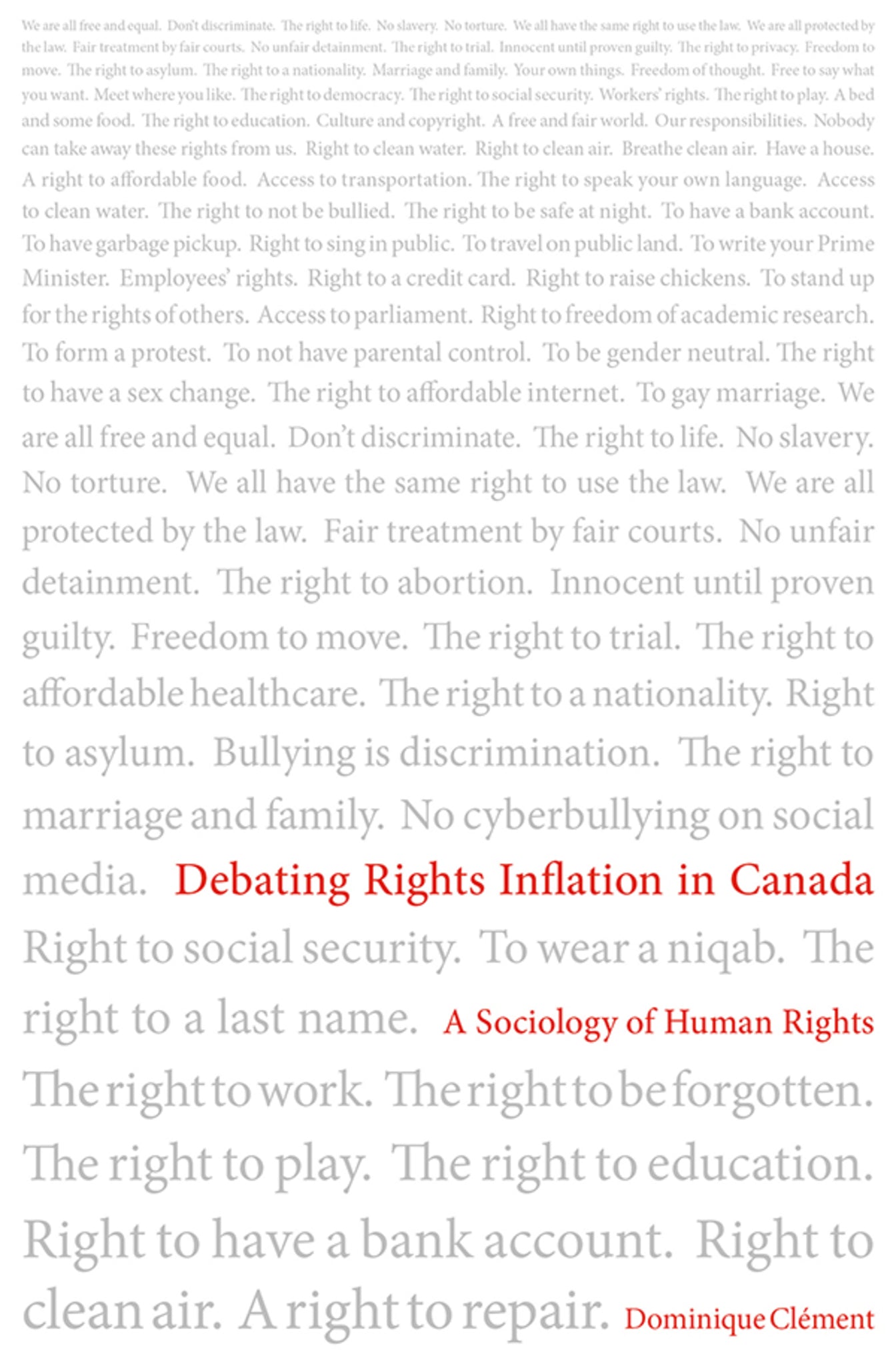 We are all free and equal. Don't discriminate. The right to life. No slavery. No torture. We all have the same right to use the law. We are all protected by the law. Fair treatment by fair courts. No unfair detainment. The right to trial. Innocent until proven guilty. The right to privacy. Freedom to move. The right to asylum. The right to a nationality. Marriage and family. Your own things. Freedom of thought. Free to say what you want. Meet where you like. The right to democracy. The right to social security. Workers' rights. The right to play. A bed and some food. The right to education. Culture and copyright. A free and fair world. Our responsibilities. Nobody can take away these rights from us. Right to clean water. Right to clean air. Breathe clean air. Have a house. A right to affordable food. Access to transportation. The right to speak your own language. Access to clean water. The right to not be bullied. The right to be safe at night. To have a bank account. To have garbage pickup. Right to sing in public. To travel on public land. To write your Prime Minister. Employees' rights. Right to a credit card. Right to raise chickens. To stand up for the rights of others. Access to parliament. Right to freedom of academic research. To form a protest. To not have parental control. To be gender neutral. The right to have a sex change. The right to affordable internet. To gay marriage. We are all free and equal. Don't discriminate. The right to life. No slavery. No torture. We all have the same right to use the law. We are all protected by the law. Fair treatment by fair courts. No unfair detainment. The right to abortion. Innocent until proven guilty. Freedom to move. The right to trial. The right to affordable healthcare. The right to a nationality. Right to asylum. Bullying is discrimination. The right to marriage and family. No cyberbullying on social media. Debating Rights Inflation in Canada Right to social security. To wear a niqab. The right to a last name. A Sociology of Human Rights The right to work. The right to be forgotten. The right to play. The right to education. Right to have a bank account. Right to clean air. A right to repair. Dominique Clément